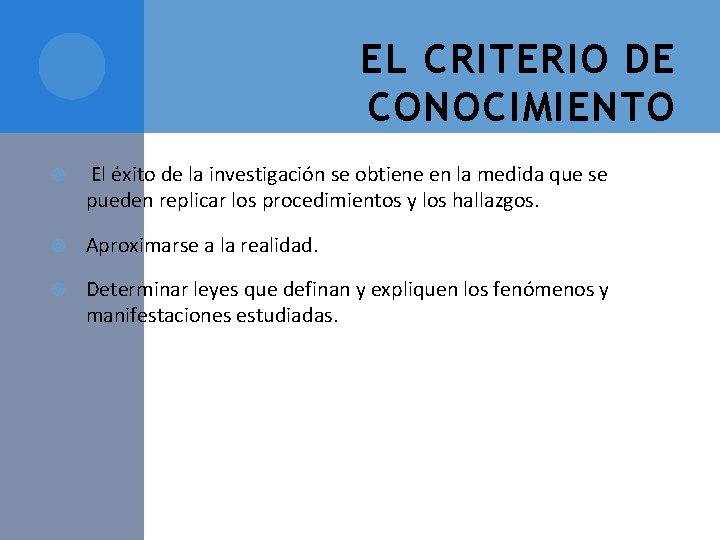 EL CRITERIO DE CONOCIMIENTO

El éxito de la investigación se obtiene en la medida que se pueden replicar los procedimientos y los hallazgos.

Aproximarse a la realidad.

Determinar leyes que definan y expliquen los fenómenos y manifestaciones estudiadas.